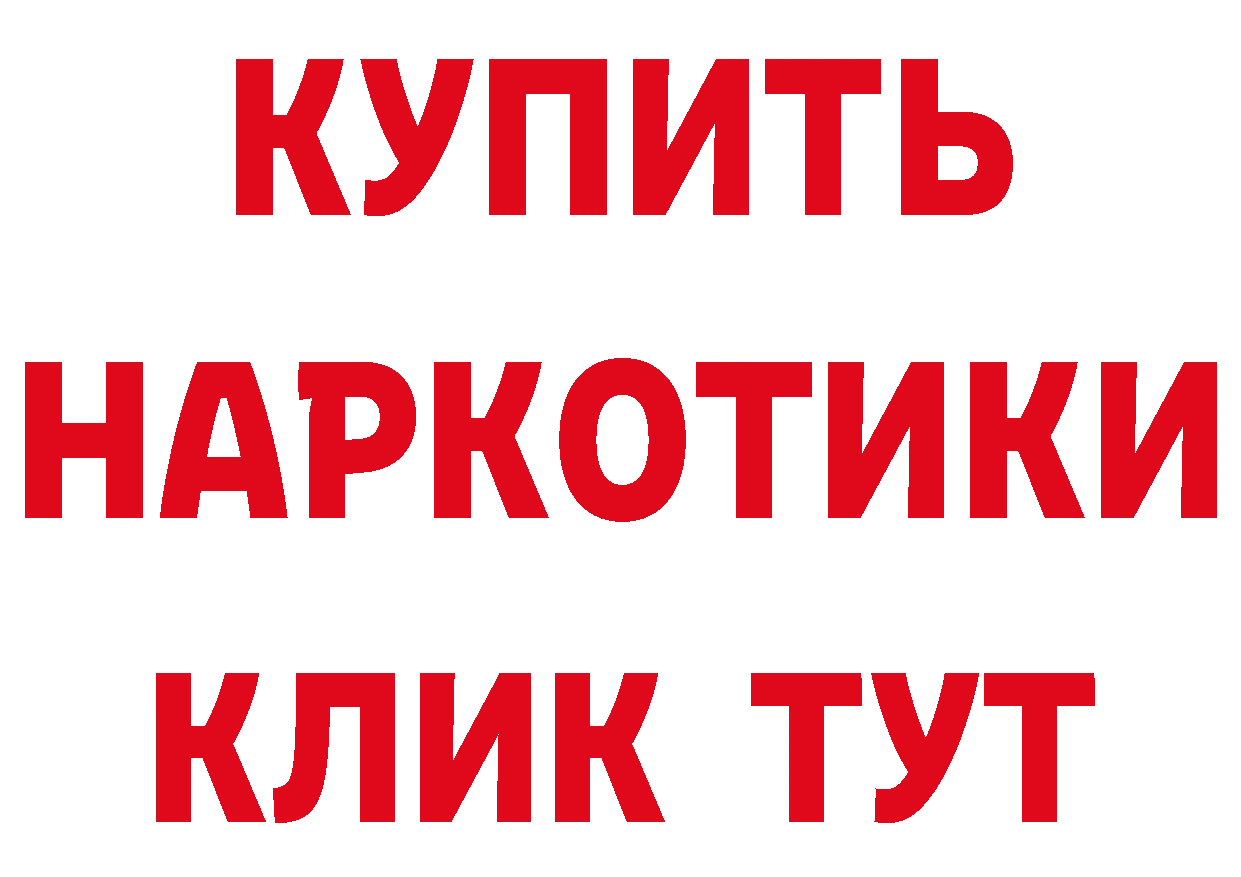 КУПИТЬ
НАРКОТИКИ
КЛИК ТУТ